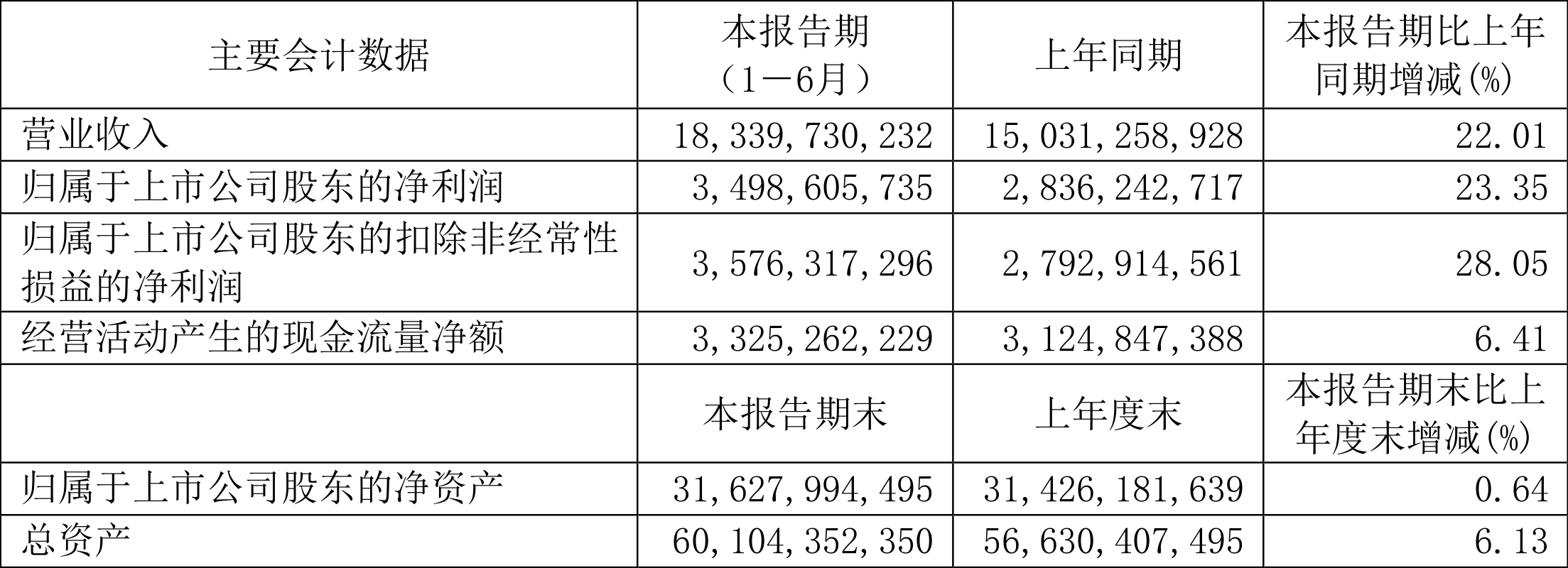 | 主要会计数据 | 本报告期（1－6月） | 上年同期 | 本报告期比上年同期增减(%) |
|---|---|---|---|
| 营业收入 | 18,339,730,232 | 15,031,258,928 | 22.01 |
| 归属于上市公司股东的净利润 | 3,498,605,735 | 2,836,242,717 | 23.35 |
| 归属于上市公司股东的扣除非经常性损益的净利润 | 3,576,317,296 | 2,792,914,561 | 28.05 |
| 经营活动产生的现金流量净额 | 3,325,262,229 | 3,124,847,388 | 6.41 |
|  | 本报告期末 | 上年度末 | 本报告期末比上年度末增减(%) |
| 归属于上市公司股东的净资产 | 31,627,994,495 | 31,426,181,639 | 0.64 |
| 总资产 | 60,104,352,350 | 56,630,407,495 | 6.13 |